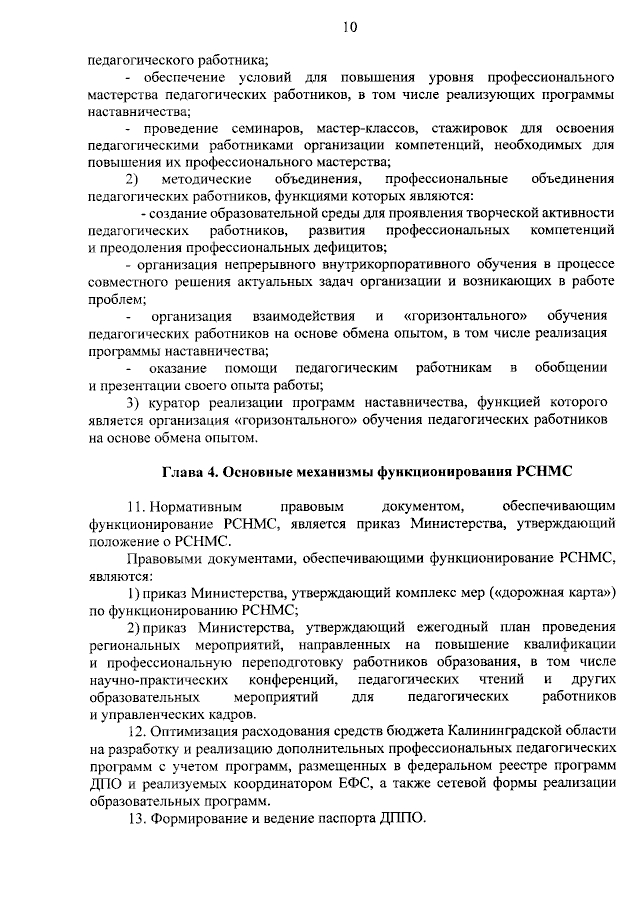 10

педагогического работника;

- обеспечение условий для повышения уровня профессионального мастерства педагогических работников, в том числе реализующих программы наставничества;

- проведение семинаров, мастер-классов, стажировок для освоения педагогическими работниками организации компетенций, необходимых для повышения их профессионального мастерства;

2) методические объединения, профессиональные объединения педагогических работников, функциями которых являются:

- создание образовательной среды для проявления творческой активности педагогических работников, развития профессиональных компетенций и преодоления профессиональных дефицитов;

- организация непрерывного внутрикорпоративного обучения в процессе совместного решения актуальных задач организации и возникающих в работе проблем;

- организация взаимодействия и «горизонтального» обучения педагогических работников на основе обмена опытом, в том числе реализация программы наставничества;

- оказание помощи педагогическим работникам в обобщении и презентации своего опыта работы;

3) куратор реализации программ наставничества, функцией которого является организация «горизонтального» обучения педагогических работников на основе обмена опытом.

Глава 4. Основные механизмы функционирования РСНМС

11. Нормативным правовым документом, обеспечивающим функционирование РСНМС, является приказ Министерства, утверждающий положение о РСНМС.

Правовыми документами, обеспечивающими функционирование РСНМС, являются:

1) приказ Министерства, утверждающий комплекс мер («дорожная карта») по функционированию РСНМС;

2) приказ Министерства, утверждающий ежегодный план проведения региональных мероприятий, направленных на повышение квалификации и профессиональную переподготовку работников образования, в том числе научно-практических конференций, педагогических чтений и других образовательных мероприятий для педагогических работников и управленческих кадров.

12. Оптимизация расходования средств бюджета Калининградской области на разработку и реализацию дополнительных профессиональных педагогических программ с учетом программ, размещенных в федеральном реестре программ ДПО и реализуемых координатором ЕФС, а также сетевой формы реализации образовательных программ.

13. Формирование и ведение паспорта ДППО.